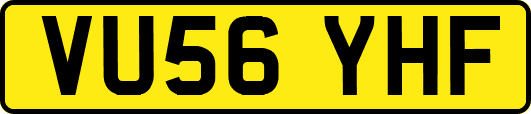 VU56 YHF